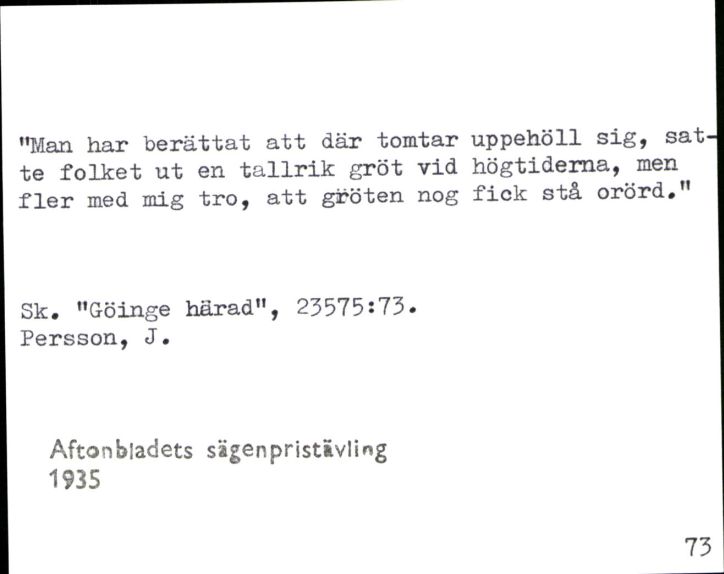 "Man har berättat att där tomtar uppehöll sig, satte folket ut en tallrik gröt vid högtiderna, men fler med mig tro, att gröten nog fick stå orörd."

Sk. "Göinge härad", 23575:73.
Persson, J.

Aftonbladets sägenpristävling
1935

73